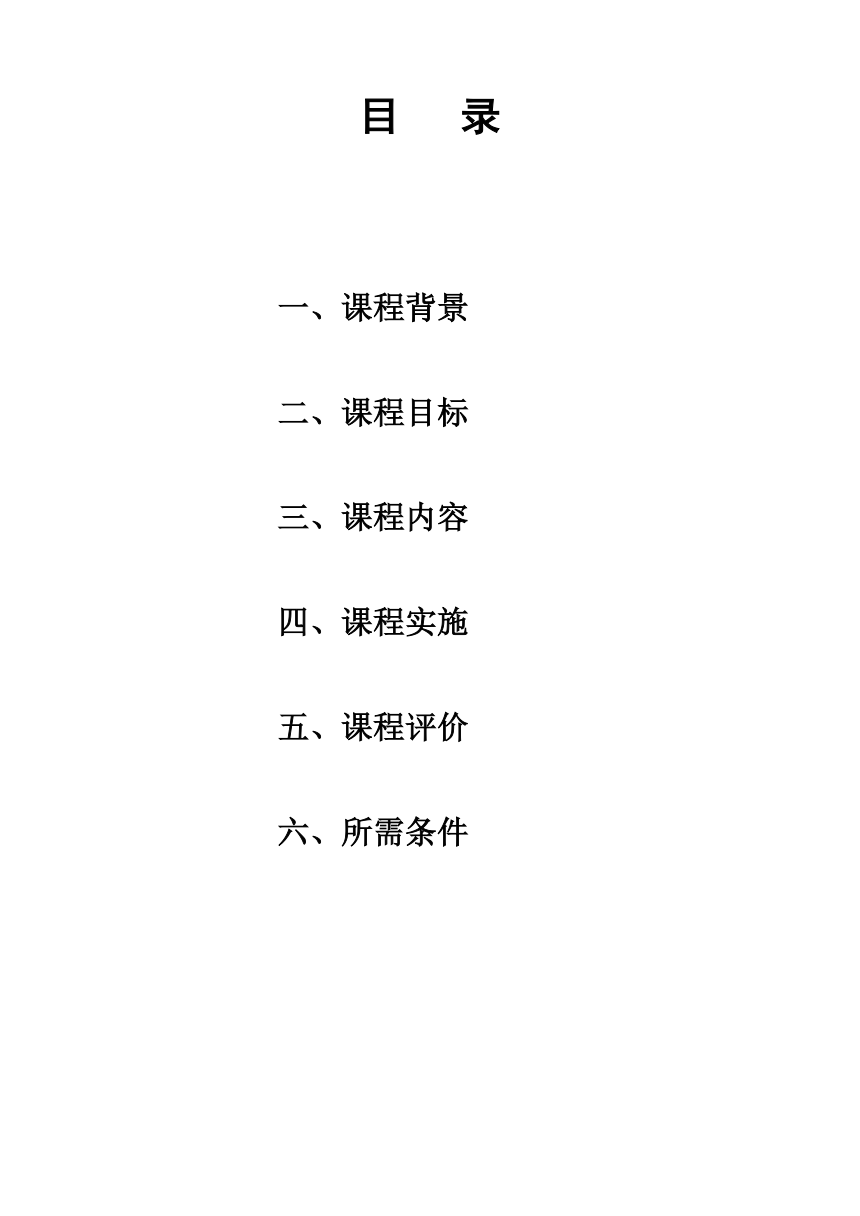 目　录

一、课程背景

二、课程目标

三、课程内容

四、课程实施

五、课程评价

六、所需条件